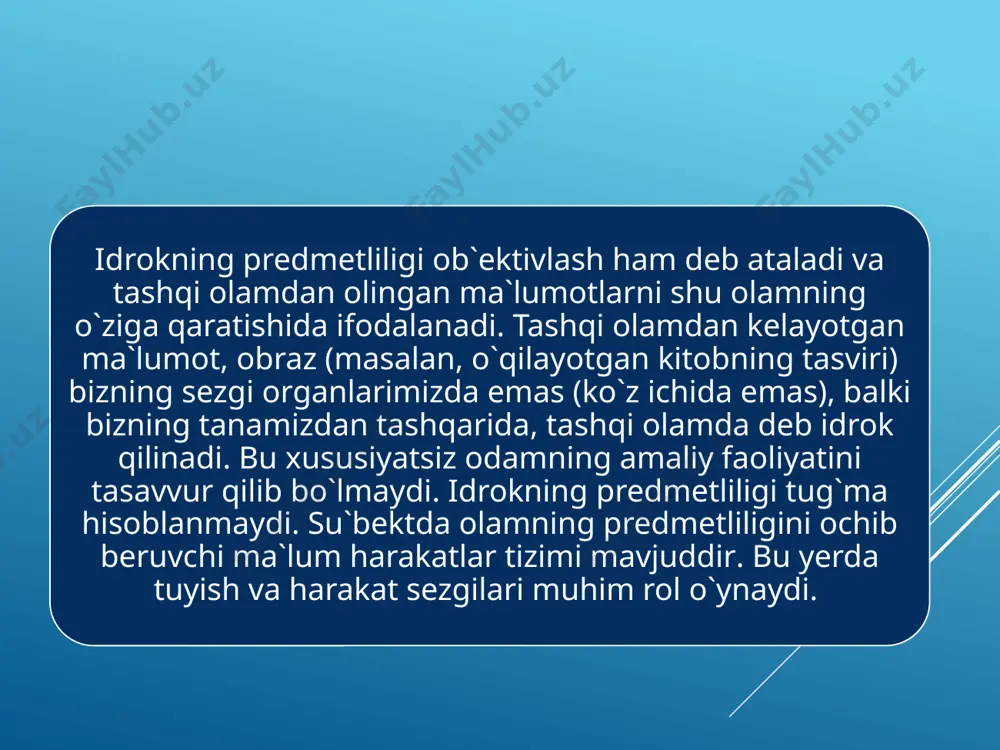 FaylHub.uz FaylHub.uz FaylHub.uz

Idrokning predmetliligi ob`ektivlash ham deb ataladi va tashqi olamdan olingan ma`lumotlarni shu olamning o`ziga qaratishida ifodalanadi. Tashqi olamdan kelayotgan ma`lumot, obraz (masalan, o`qilayotgan kitobning tasviri) bizning sezgi organlarimizda emas (ko`z ichida emas), balki bizning tanamizdan tashqarida, tashqi olamda deb idrok qilinadi. Bu xususiyatsiz odamning amaliy faoliyatini tasavvur qilib bo`lmaydi. Idrokning predmetliligi tug`ma hisoblanmaydi. Su`bektda olamning predmetliligini ochib beruvchi ma`lum harakatlar tizimi mavjuddir. Bu yerda tuyish va harakat sezgilari muhim rol o`ynaydi.